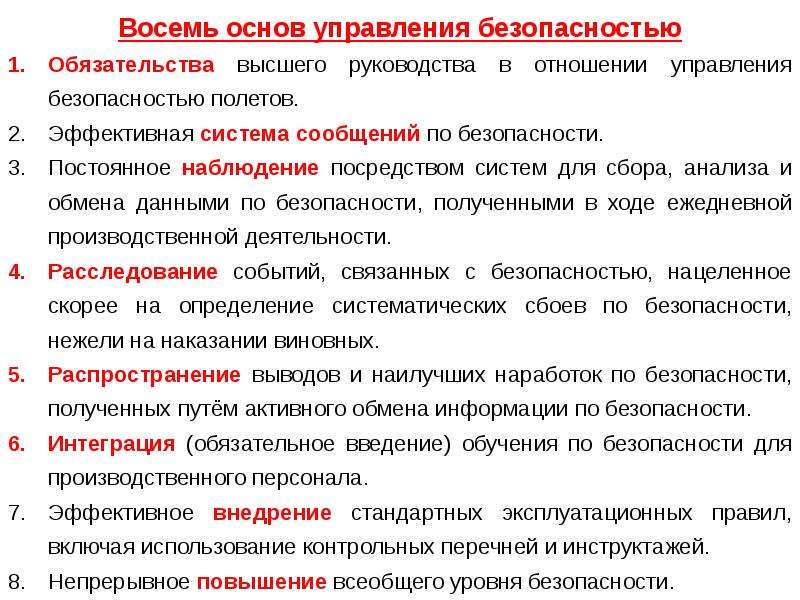 Восемь основ управления безопасностью

1. Обязательства высшего руководства в отношении управления безопасностью полетов.
2. Эффективная система сообщений по безопасности.
3. Постоянное наблюдение посредством систем для сбора, анализа и обмена данными по безопасности, полученными в ходе ежедневной производственной деятельности.
4. Расследование событий, связанных с безопасностью, нацеленное скорее на определение систематических сбоев по безопасности, нежели на наказании виновных.
5. Распространение выводов и наилучших наработок по безопасности, полученных путём активного обмена информации по безопасности.
6. Интеграция (обязательное введение) обучения по безопасности для производственного персонала.
7. Эффективное внедрение стандартных эксплуатационных правил, включая использование контрольных перечней и инструктажей.
8. Непрерывное повышение всеобщего уровня безопасности.